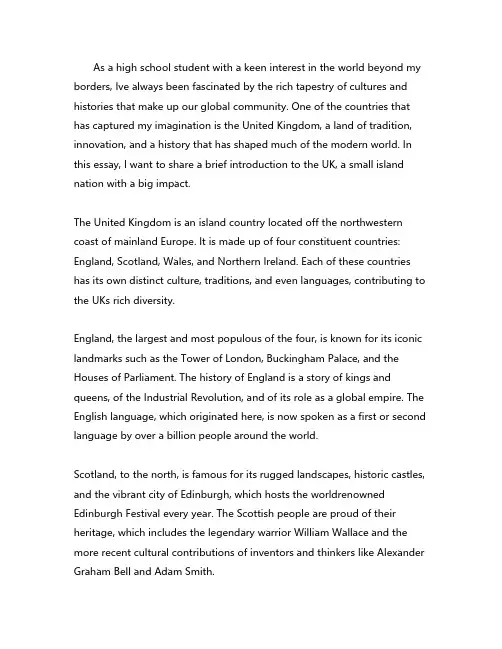 As a high school student with a keen interest in the world beyond my borders, Ive always been fascinated by the rich tapestry of cultures and histories that make up our global community. One of the countries that has captured my imagination is the United Kingdom, a land of tradition, innovation, and a history that has shaped much of the modern world. In this essay, I want to share a brief introduction to the UK, a small island nation with a big impact.

The United Kingdom is an island country located off the northwestern coast of mainland Europe. It is made up of four constituent countries: England, Scotland, Wales, and Northern Ireland. Each of these countries has its own distinct culture, traditions, and even languages, contributing to the UKs rich diversity.

England, the largest and most populous of the four, is known for its iconic landmarks such as the Tower of London, Buckingham Palace, and the Houses of Parliament. The history of England is a story of kings and queens, of the Industrial Revolution, and of its role as a global empire. The English language, which originated here, is now spoken as a first or second language by over a billion people around the world.

Scotland, to the north, is famous for its rugged landscapes, historic castles, and the vibrant city of Edinburgh, which hosts the worldrenowned Edinburgh Festival every year. The Scottish people are proud of their heritage, which includes the legendary warrior William Wallace and the more recent cultural contributions of inventors and thinkers like Alexander Graham Bell and Adam Smith.